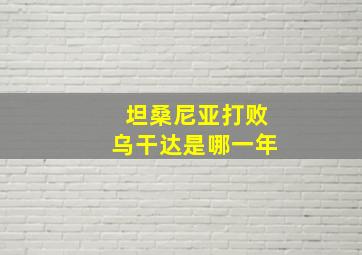 坦桑尼亚打败
乌干达是哪一年